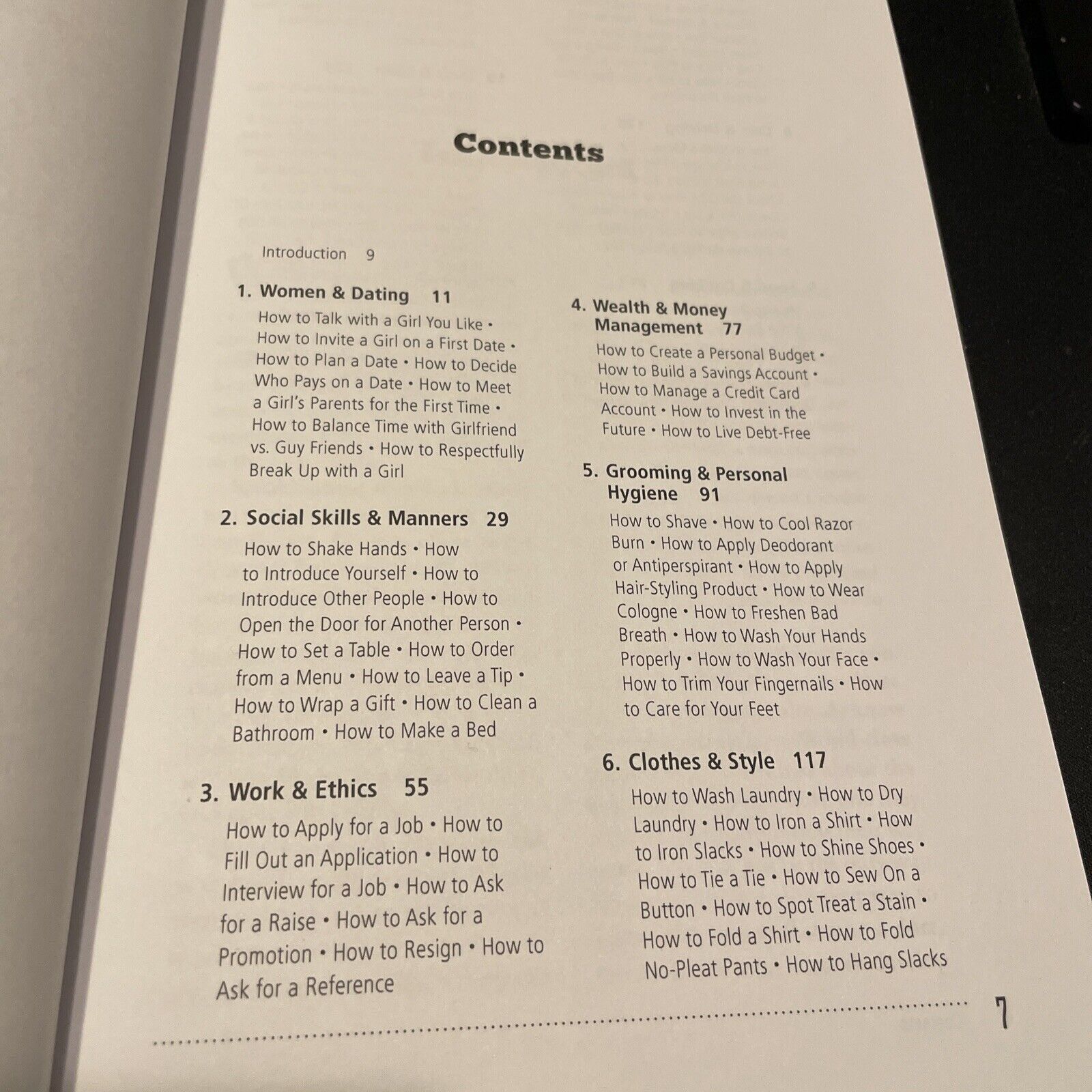 Contents

Introduction 9

1. Women & Dating 11

How to Talk with a Girl You Like • How to Invite a Girl on a First Date • How to Plan a Date • How to Decide Who Pays on a Date • How to Meet a Girl's Parents for the First Time • How to Balance Time with Girlfriend vs. Guy Friends • How to Respectfully Break Up with a Girl

2. Social Skills & Manners 29

How to Shake Hands • How to Introduce Yourself • How to Introduce Other People • How to Open the Door for Another Person • How to Set a Table • How to Order from a Menu • How to Leave a Tip • How to Wrap a Gift • How to Clean a Bathroom • How to Make a Bed

3. Work & Ethics 55

How to Apply for a Job • How to Fill Out an Application • How to Interview for a Job • How to Ask for a Raise • How to Ask for a Promotion • How to Resign • How to Ask for a Reference

4. Wealth & Money Management 77

How to Create a Personal Budget • How to Build a Savings Account • How to Manage a Credit Card Account • How to Invest in the Future • How to Live Debt-Free

5. Grooming & Personal Hygiene 91

How to Shave • How to Cool Razor Burn • How to Apply Deodorant or Antiperspirant • How to Apply Hair-Styling Product • How to Wear Cologne • How to Freshen Bad Breath • How to Wash Your Hands Properly • How to Wash Your Face • How to Trim Your Fingernails • How to Care for Your Feet

6. Clothes & Style 117

How to Wash Laundry • How to Dry Laundry • How to Iron a Shirt • How to Iron Slacks • How to Shine Shoes • How to Tie a Tie • How to Sew On a Button • How to Spot Treat a Stain • How to Fold a Shirt • How to Fold No-Pleat Pants • How to Hang Slacks

7